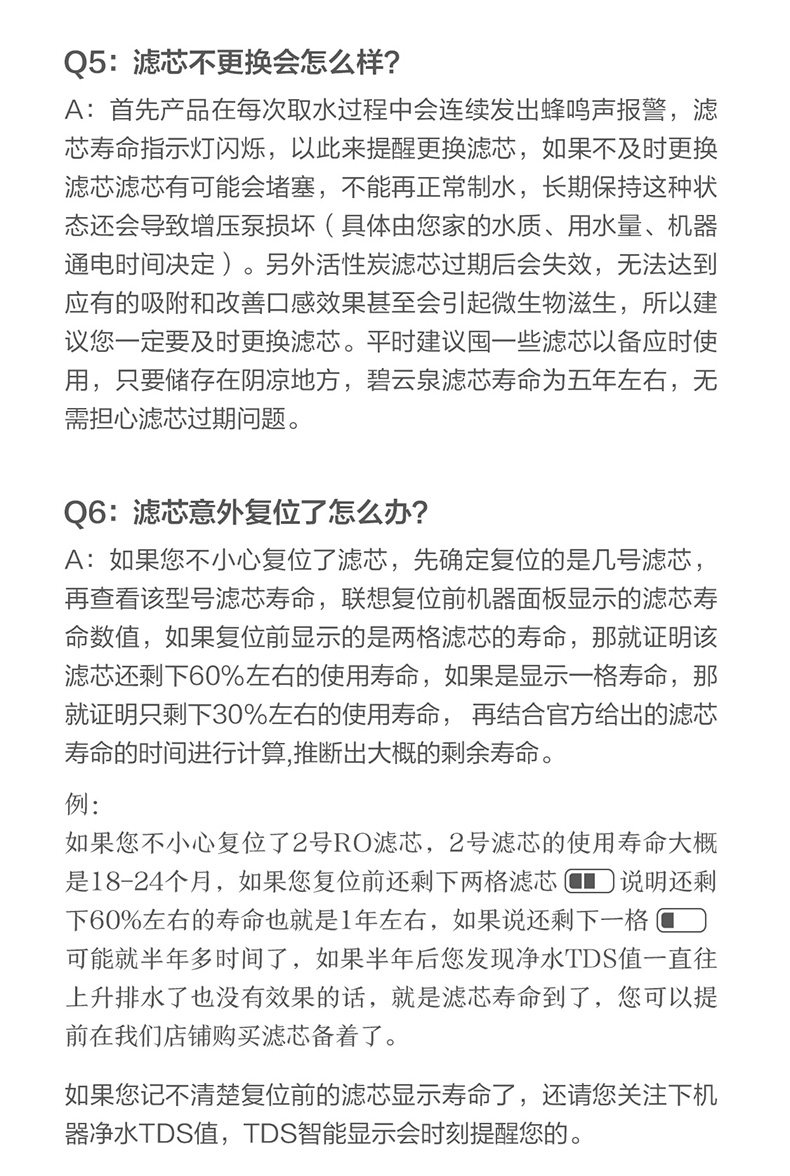 Q5：滤芯不更换会怎么样?

A：首先产品在每次取水过程中会连续发出蜂鸣声报警，滤芯寿命指示灯闪烁，以此来提醒更换滤芯，如果不及时更换滤芯滤芯有可能会堵塞，不能再正常制水，长期保持这种状态还会导致增压泵损坏（具体由您家的水质、用水量、机器通电时间决定）。另外活性炭滤芯过期后会失效，无法达到应有的吸附和改善口感效果甚至会引起微生物滋生，所以建议您一定要及时更换滤芯。平时建议囤一些滤芯以备应时使用，只要储存在阴凉地方，碧云泉滤芯寿命为五年左右，无需担心滤芯过期问题。

Q6：滤芯意外复位了怎么办?

A：如果您不小心复位了滤芯，先确定复位的是几号滤芯，再查看该型号滤芯寿命，联想复位前机器面板显示的滤芯寿命数值，如果复位前显示的是两格滤芯的寿命，那就证明该滤芯还剩下60%左右的使用寿命，如果是显示一格寿命，那就证明只剩下30%左右的使用寿命， 再结合官方给出的滤芯寿命的时间进行计算,推断出大概的剩余寿命。

例：
如果您不小心复位了2号RO滤芯，2号滤芯的使用寿命大概是18-24个月，如果您复位前还剩下两格滤芯 说明还剩下60%左右的寿命也就是1年左右，如果说还剩下一格 可能就半年多时间了，如果半年后您发现净水TDS值一直往上升排水了也没有效果的话，就是滤芯寿命到了，您可以提前在我们店铺购买滤芯备着了。

如果您记不清楚复位前的滤芯显示寿命了，还请您关注下机器净水TDS值，TDS智能显示会时刻提醒您的。